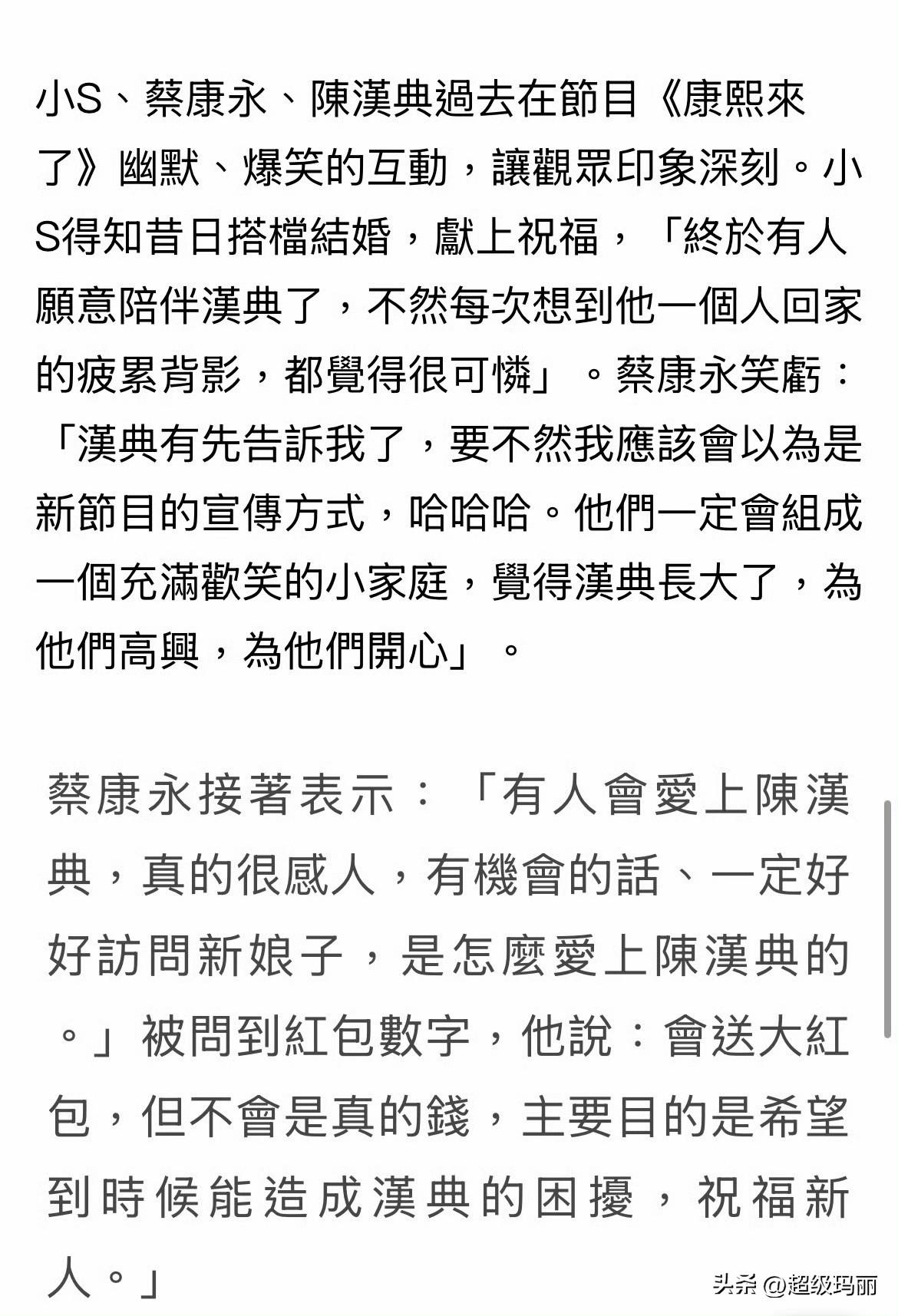 小S、蔡康永、陳漢典過去在節目《康熙來了》幽默、爆笑的互動，讓觀眾印象深刻。小S得知昔日搭檔結婚，獻上祝福，「終於有人願意陪伴漢典了，不然每次想到他一個人回家的疲累背影，都覺得很可憐」。蔡康永笑虧：「漢典有先告訴我了，要不然我應該會以為是新節目的宣傳方式，哈哈哈。他們一定會組成一個充滿歡笑的小家庭，覺得漢典長大了，為他們高興，為他們開心」。

蔡康永接著表示：「有人會愛上陳漢典，真的很感人，有機會的話、一定好好訪問新娘子，是怎麼愛上陳漢典的。」被問到紅包數字，他說：會送大紅包，但不會是真的錢，主要目的是希望到時候能造成漢典的困擾，祝福新人。」

头条 @超级玛丽